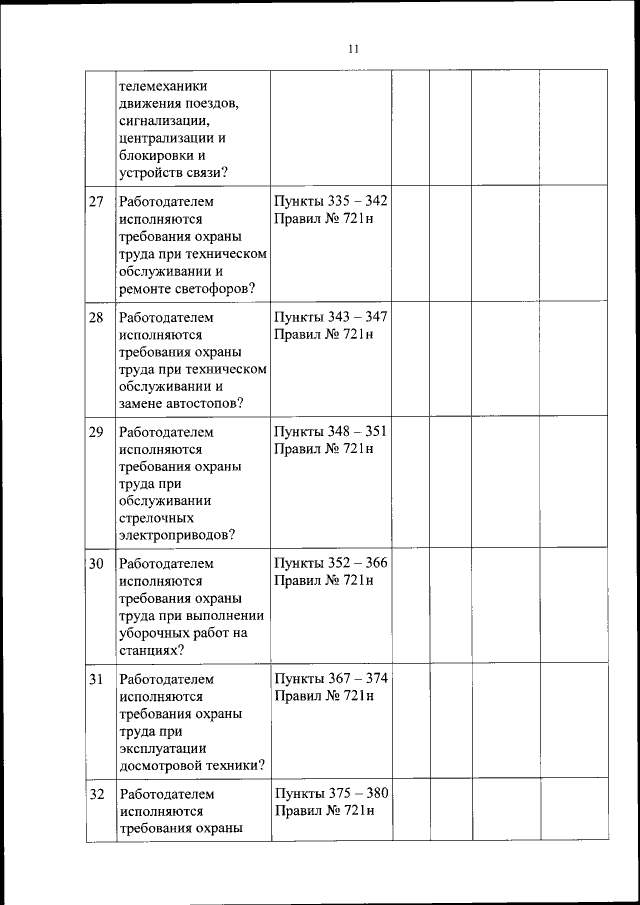 11

| | | | | | | |
|---|---|---|---|---|---|---|
| | телемеханики движения поездов, сигнализации, централизации и блокировки и устройств связи? | | | | | |
| 27 | Работодателем исполняются требования охраны труда при техническом обслуживании и ремонте светофоров? | Пункты 335 – 342 Правил № 721н | | | | |
| 28 | Работодателем исполняются требования охраны труда при техническом обслуживании и замене автостопов? | Пункты 343 – 347 Правил № 721н | | | | |
| 29 | Работодателем исполняются требования охраны труда при обслуживании стрелочных электроприводов? | Пункты 348 – 351 Правил № 721н | | | | |
| 30 | Работодателем исполняются требования охраны труда при выполнении уборочных работ на станциях? | Пункты 352 – 366 Правил № 721н | | | | |
| 31 | Работодателем исполняются требования охраны труда при эксплуатации досмотровой техники? | Пункты 367 – 374 Правил № 721н | | | | |
| 32 | Работодателем исполняются требования охраны | Пункты 375 – 380 Правил № 721н | | | | |